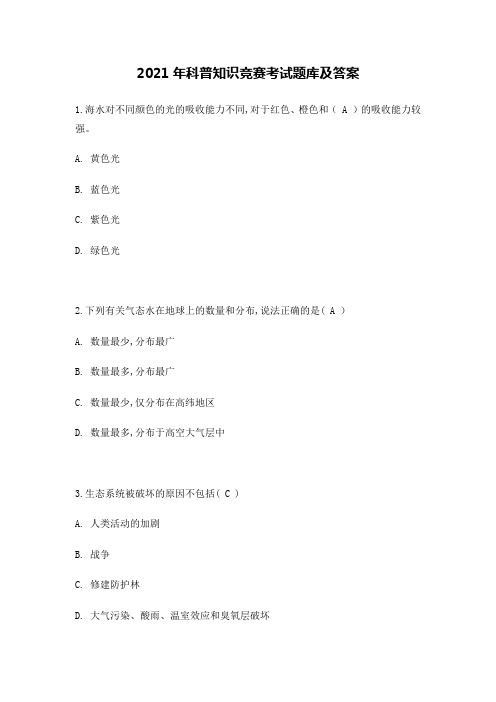 2021 年科普知识竞赛考试题库及答案

1.海水对不同颜色的光的吸收能力不同,对于红色、橙色和（ A ）的吸收能力较强。

A. 黄色光

B. 蓝色光

C. 紫色光

D. 绿色光

2.下列有关气态水在地球上的数量和分布,说法正确的是（ A ）

A. 数量最少,分布最广

B. 数量最多,分布最广

C. 数量最少,仅分布在高纬地区

D. 数量最多,分布于高空大气层中

3.生态系统被破坏的原因不包括（ C ）

A. 人类活动的加剧

B. 战争

C. 修建防护林

D. 大气污染、酸雨、温室效应和臭氧层破坏